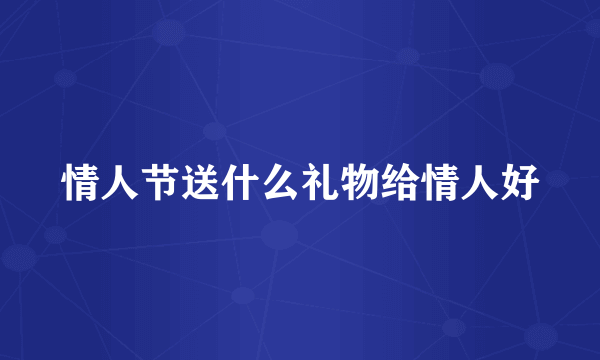 情人节送什么礼物给情人好